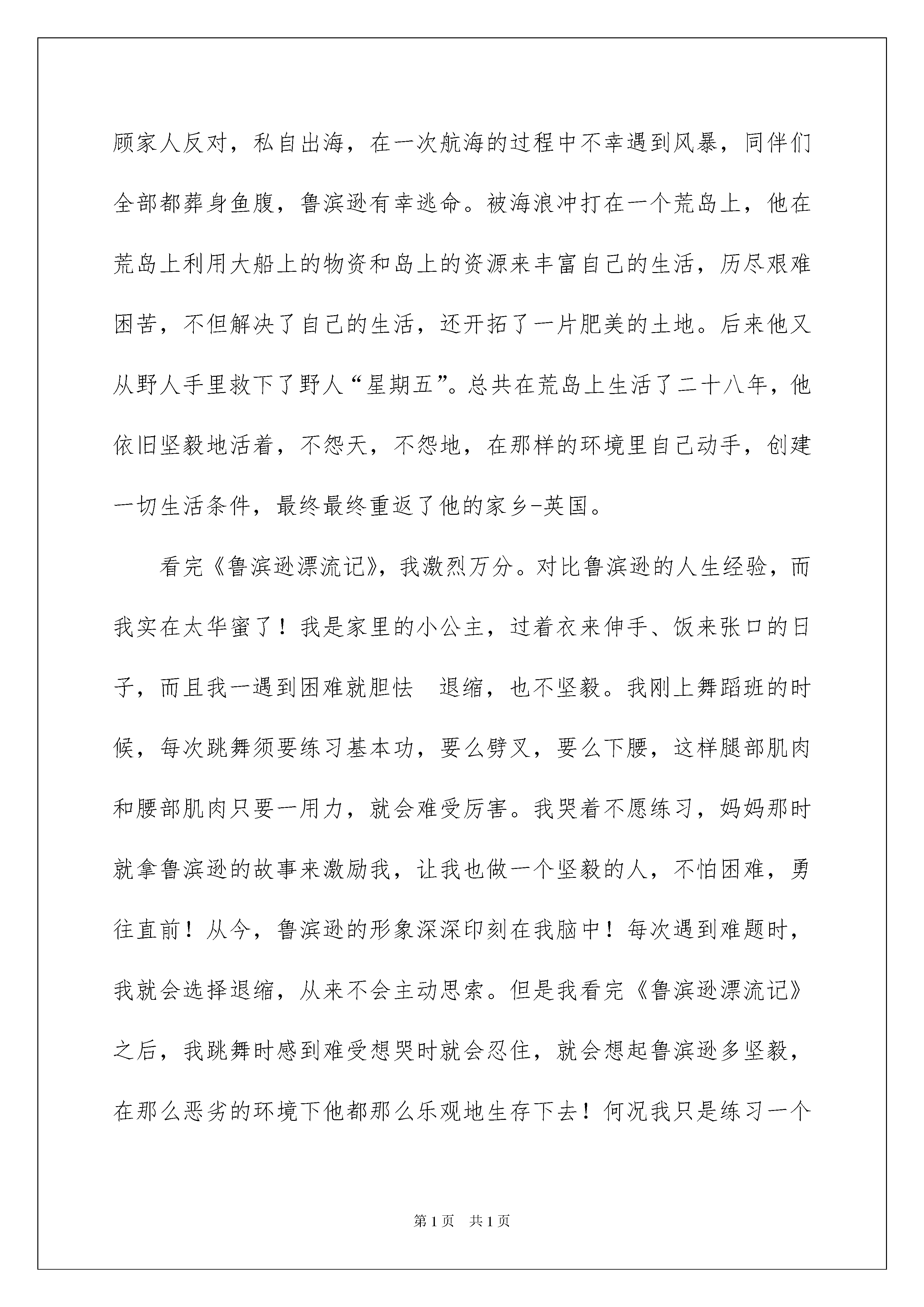 顾家人反对，私自出海，在一次航海的过程中不幸遇到风暴，同伴们全部都葬身鱼腹，鲁滨逊有幸逃命。被海浪冲打在一个荒岛上，他在荒岛上利用大船上的物资和岛上的资源来丰富自己的生活，历尽艰难困苦，不但解决了自己的生活，还开拓了一片肥美的土地。后来他又从野人手里救下了野人“星期五”。总共在荒岛上生活了二十八年，他依旧坚毅地活着，不怨天，不怨地，在那样的环境里自己动手，创建一切生活条件，最终最终重返了他的家乡-英国。

看完《鲁滨逊漂流记》，我激烈万分。对比鲁滨逊的人生经验，而我实在太华蜜了！我是家里的小公主，过着衣来伸手、饭来张口的日子，而且我一遇到困难就胆怯 退缩，也不坚毅。我刚上舞蹈班的时候，每次跳舞须要练习基本功，要么劈叉，要么下腰，这样腿部肌肉和腰部肌肉只要一用力，就会难受厉害。我哭着不愿练习，妈妈那时就拿鲁滨逊的故事来激励我，让我也做一个坚毅的人，不怕困难，勇往直前！从今，鲁滨逊的形象深深印刻在我脑中！每次遇到难题时，我就会选择退缩，从来不会主动思索。但是我看完《鲁滨逊漂流记》之后，我跳舞时感到难受想哭时就会忍住，就会想起鲁滨逊多坚毅，在那么恶劣的环境下他都那么乐观地生存下去！何况我只是练习一个

第1页 共1页